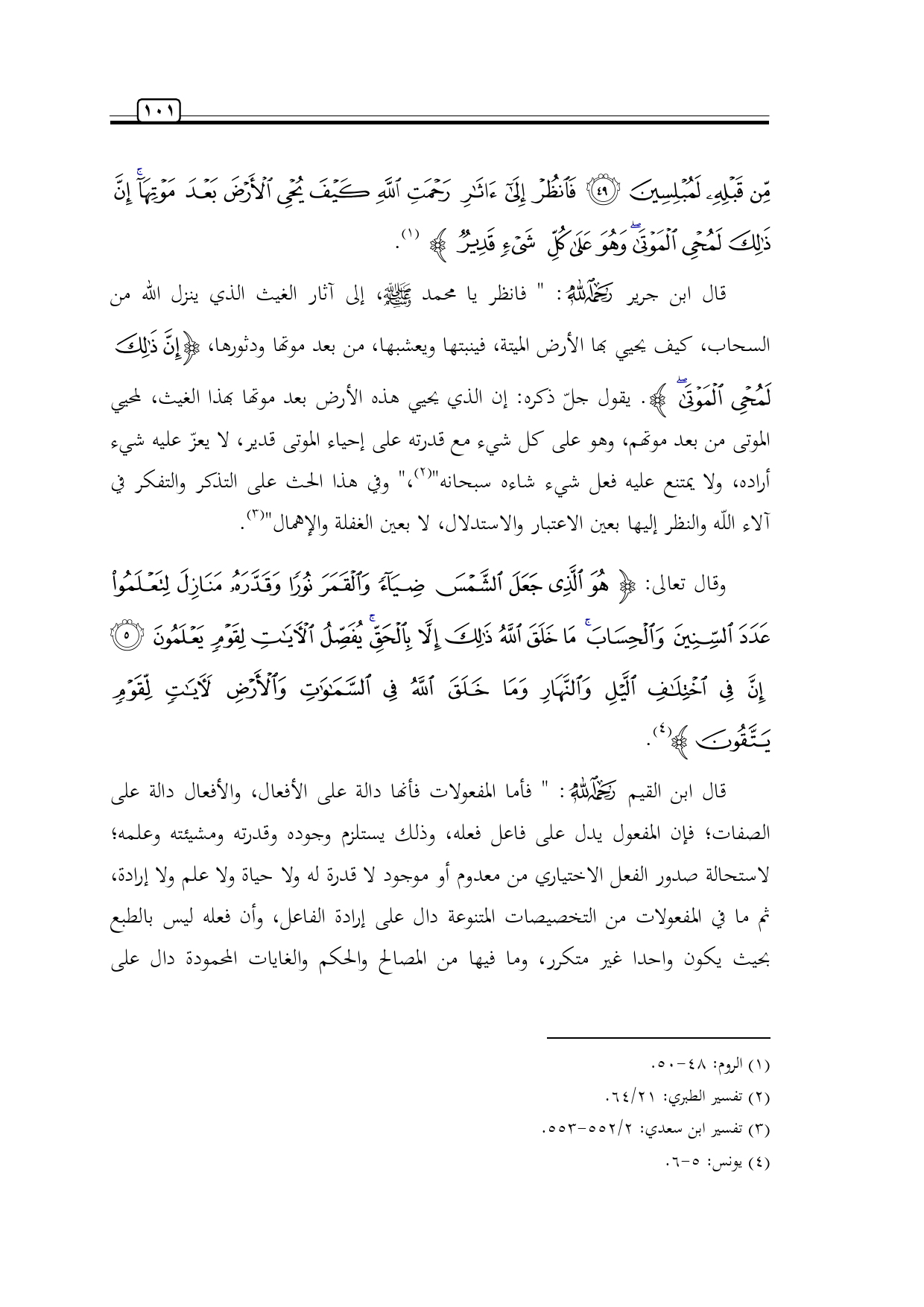 ١٠١

مِّن قَبْلِهِۦ لَمُبْلِسِينَ ﴿٤٩﴾ فَٱنظُرْ إِلَىٰٓ ءَاثَٰرِ رَحْمَتِ ٱللَّهِ كَيْفَ يُحْىِ ٱلْأَرْضَ بَعْدَ مَوْتِهَآ ۚ إِنَّ ذَٰلِكَ لَمُحْىِ ٱلْمَوْتَىٰ ۖ وَهُوَ عَلَىٰ كُلِّ شَىْءٍ قَدِيرٌ ﴾ (١).

قال ابن جرير رَحِمَهُ ٱللَّهُ: " فانظر يا محمد ﷺ، إلى آثار الغيث الذي ينزل الله من السحاب، كيف يحيي بها الأرض الميتة، فينبتها ويعشبها، من بعد موتها ودثورها، ﴿إِنَّ ذَٰلِكَ لَمُحْىِ ٱلْمَوْتَىٰ ﴾. يقول جلّ ذكره: إن الذي يحيي هذه الأرض بعد موتها بهذا الغيث، لمحيي الموتى من بعد موتهم، وهو على كل شيء مع قدرته على إحياء الموتى قدير، لا يعزّ عليه شيء أراده، ولا يمتنع عليه فعل شيء شاءه سبحانه"(٢)،" وفي هذا الحث على التذكر والتفكر في آلاء اللّه والنظر إليها بعين الاعتبار والاستدلال، لا بعين الغفلة والإهمال"(٣).

وقال تعالى: ﴿ هُوَ ٱلَّذِى جَعَلَ ٱلشَّمْسَ ضِيَآءً وَٱلْقَمَرَ نُورًا وَقَدَّرَهُۥ مَنَازِلَ لِتَعْلَمُوا۟ عَدَدَ ٱلسِّنِينَ وَٱلْحِسَابَ ۚ مَا خَلَقَ ٱللَّهُ ذَٰلِكَ إِلَّا بِٱلْحَقِّ ۚ يُفَصِّلُ ٱلْءَايَٰتِ لِقَوْمٍ يَعْلَمُونَ ﴿٥﴾ إِنَّ فِى ٱخْتِلَٰفِ ٱلَّيْلِ وَٱلنَّهَارِ وَمَا خَلَقَ ٱللَّهُ فِى ٱلسَّمَٰوَٰتِ وَٱلْأَرْضِ لَءَايَٰتٍ لِّقَوْمٍ يَتَّقُونَ ﴾(٤).

قال ابن القيم رَحِمَهُ ٱللَّهُ: " فأما المفعولات فأنها دالة على الأفعال، والأفعال دالة على الصفات؛ فإن المفعول يدل على فاعل فعله، وذلك يستلزم وجوده وقدرته ومشيئته وعلمه؛ لاستحالة صدور الفعل الاختياري من معدوم أو موجود لا قدرة له ولا حياة ولا علم ولا إرادة، ثم ما في المفعولات من التخصيصات المتنوعة دال على إرادة الفاعل، وأن فعله ليس بالطبع بحيث يكون واحدا غير متكرر، وما فيها من المصالح والحكم والغايات المحمودة دال على

(١) الروم: ٤٨-٥٠.
(٢) تفسير الطبري: ٦٤/٢١.
(٣) تفسير ابن سعدي: ٥٥٢/٢-٥٥٣.
(٤) يونس: ٥-٦.